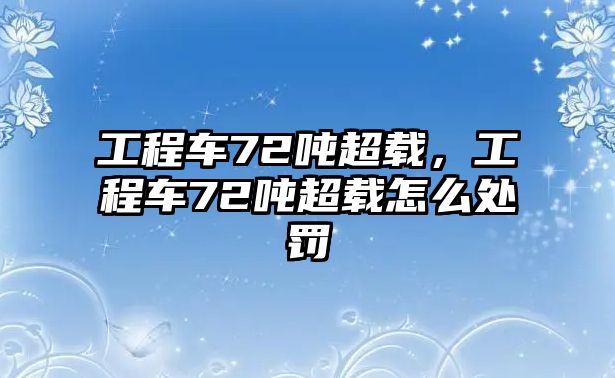 工程车72吨超载，工程车72吨超载怎么处罚